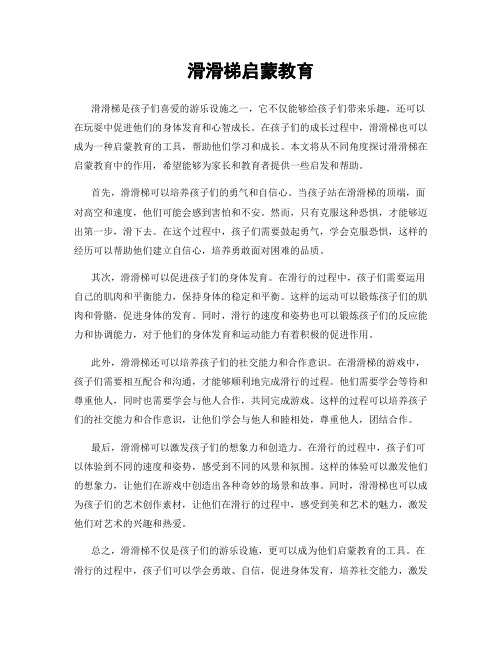 滑滑梯启蒙教育

滑滑梯是孩子们喜爱的游乐设施之一，它不仅能够给孩子们带来乐趣，还可以在玩耍中促进他们的身体发育和心智成长。在孩子们的成长过程中，滑滑梯也可以成为一种启蒙教育的工具，帮助他们学习和成长。本文将从不同角度探讨滑滑梯在启蒙教育中的作用，希望能够为家长和教育者提供一些启发和帮助。

首先，滑滑梯可以培养孩子们的勇气和自信心。当孩子站在滑滑梯的顶端，面对高空和速度，他们可能会感到害怕和不安。然而，只有克服这种恐惧，才能够迈出第一步，滑下去。在这个过程中，孩子们需要鼓起勇气，学会克服恐惧，这样的经历可以帮助他们建立自信心，培养勇敢面对困难的品质。

其次，滑滑梯可以促进孩子们的身体发育。在滑行的过程中，孩子们需要运用自己的肌肉和平衡能力，保持身体的稳定和平衡。这样的运动可以锻炼孩子们的肌肉和骨骼，促进身体的发育。同时，滑行的速度和姿势也可以锻炼孩子们的反应能力和协调能力，对于他们的身体发育和运动能力有着积极的促进作用。

此外，滑滑梯还可以培养孩子们的社交能力和合作意识。在滑滑梯的游戏中，孩子们需要相互配合和沟通，才能够顺利地完成滑行的过程。他们需要学会等待和尊重他人，同时也需要学会与他人合作，共同完成游戏。这样的过程可以培养孩子们的社交能力和合作意识，让他们学会与他人和睦相处，尊重他人，团结合作。

最后，滑滑梯可以激发孩子们的想象力和创造力。在滑行的过程中，孩子们可以体验到不同的速度和姿势，感受到不同的风景和氛围。这样的体验可以激发他们的想象力，让他们在游戏中创造出各种奇妙的场景和故事。同时，滑滑梯也可以成为孩子们的艺术创作素材，让他们在滑行的过程中，感受到美和艺术的魅力，激发他们对艺术的兴趣和热爱。

总之，滑滑梯不仅是孩子们的游乐设施，更可以成为他们启蒙教育的工具。在滑行的过程中，孩子们可以学会勇敢、自信，促进身体发育，培养社交能力，激发